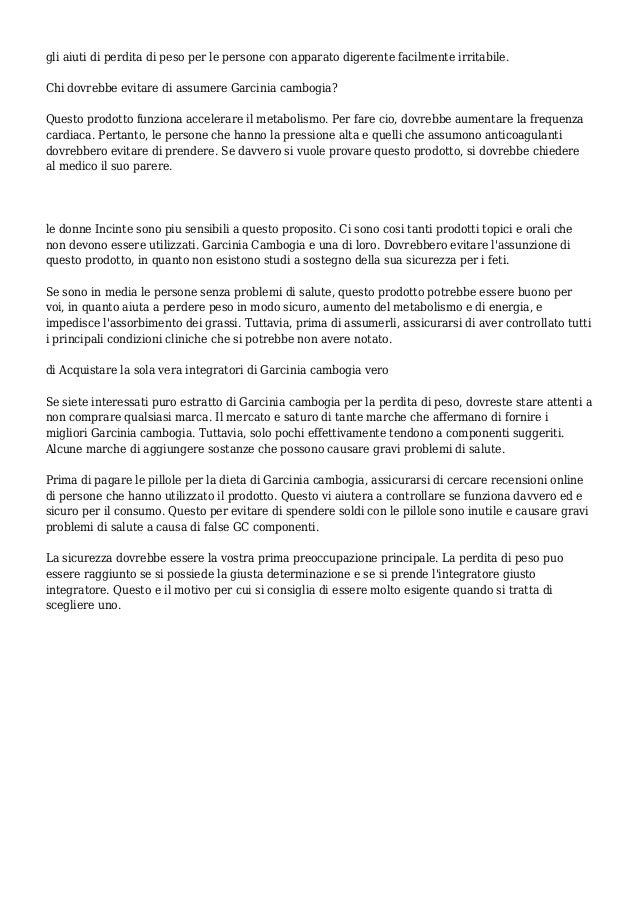 gli aiuti di perdita di peso per le persone con apparato digerente facilmente irritabile.

Chi dovrebbe evitare di assumere Garcinia cambogia?

Questo prodotto funziona accelerare il metabolismo. Per fare cio, dovrebbe aumentare la frequenza cardiaca. Pertanto, le persone che hanno la pressione alta e quelli che assumono anticoagulanti dovrebbero evitare di prendere. Se davvero si vuole provare questo prodotto, si dovrebbe chiedere al medico il suo parere.

le donne Incinte sono piu sensibili a questo proposito. Ci sono cosi tanti prodotti topici e orali che non devono essere utilizzati. Garcinia Cambogia e una di loro. Dovrebbero evitare l'assunzione di questo prodotto, in quanto non esistono studi a sostegno della sua sicurezza per i feti.

Se sono in media le persone senza problemi di salute, questo prodotto potrebbe essere buono per voi, in quanto aiuta a perdere peso in modo sicuro, aumento del metabolismo e di energia, e impedisce l'assorbimento dei grassi. Tuttavia, prima di assumerli, assicurarsi di aver controllato tutti i principali condizioni cliniche che si potrebbe non avere notato.

di Acquistare la sola vera integratori di Garcinia cambogia vero

Se siete interessati puro estratto di Garcinia cambogia per la perdita di peso, dovreste stare attenti a non comprare qualsiasi marca. Il mercato e saturo di tante marche che affermano di fornire i migliori Garcinia cambogia. Tuttavia, solo pochi effettivamente tendono a componenti suggeriti. Alcune marche di aggiungere sostanze che possono causare gravi problemi di salute.

Prima di pagare le pillole per la dieta di Garcinia cambogia, assicurarsi di cercare recensioni online di persone che hanno utilizzato il prodotto. Questo vi aiutera a controllare se funziona davvero ed e sicuro per il consumo. Questo per evitare di spendere soldi con le pillole sono inutile e causare gravi problemi di salute a causa di false GC componenti.

La sicurezza dovrebbe essere la vostra prima preoccupazione principale. La perdita di peso puo essere raggiunto se si possiede la giusta determinazione e se si prende l'integratore giusto integratore. Questo e il motivo per cui si consiglia di essere molto esigente quando si tratta di scegliere uno.